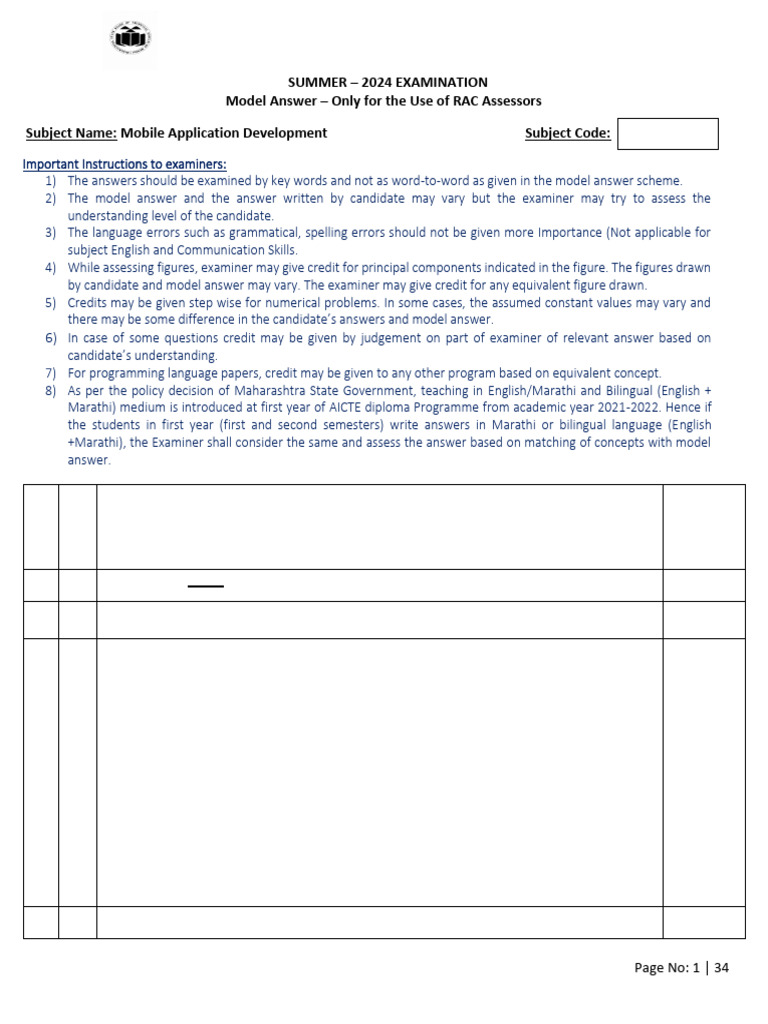 SUMMER – 2024 EXAMINATION
Model Answer – Only for the Use of RAC Assessors

Subject Name: Mobile Application Development Subject Code:

Important Instructions to examiners:
1) The answers should be examined by key words and not as word-to-word as given in the model answer scheme.
2) The model answer and the answer written by candidate may vary but the examiner may try to assess the understanding level of the candidate.
3) The language errors such as grammatical, spelling errors should not be given more Importance (Not applicable for subject English and Communication Skills.
4) While assessing figures, examiner may give credit for principal components indicated in the figure. The figures drawn by candidate and model answer may vary. The examiner may give credit for any equivalent figure drawn.
5) Credits may be given step wise for numerical problems. In some cases, the assumed constant values may vary and there may be some difference in the candidate's answers and model answer.
6) In case of some questions credit may be given by judgement on part of examiner of relevant answer based on candidate's understanding.
7) For programming language papers, credit may be given to any other program based on equivalent concept.
8) As per the policy decision of Maharashtra State Government, teaching in English/Marathi and Bilingual (English + Marathi) medium is introduced at first year of AICTE diploma Programme from academic year 2021-2022. Hence if the students in first year (first and second semesters) write answers in Marathi or bilingual language (English +Marathi), the Examiner shall consider the same and assess the answer based on matching of concepts with model answer.

Page No: 1 | 34